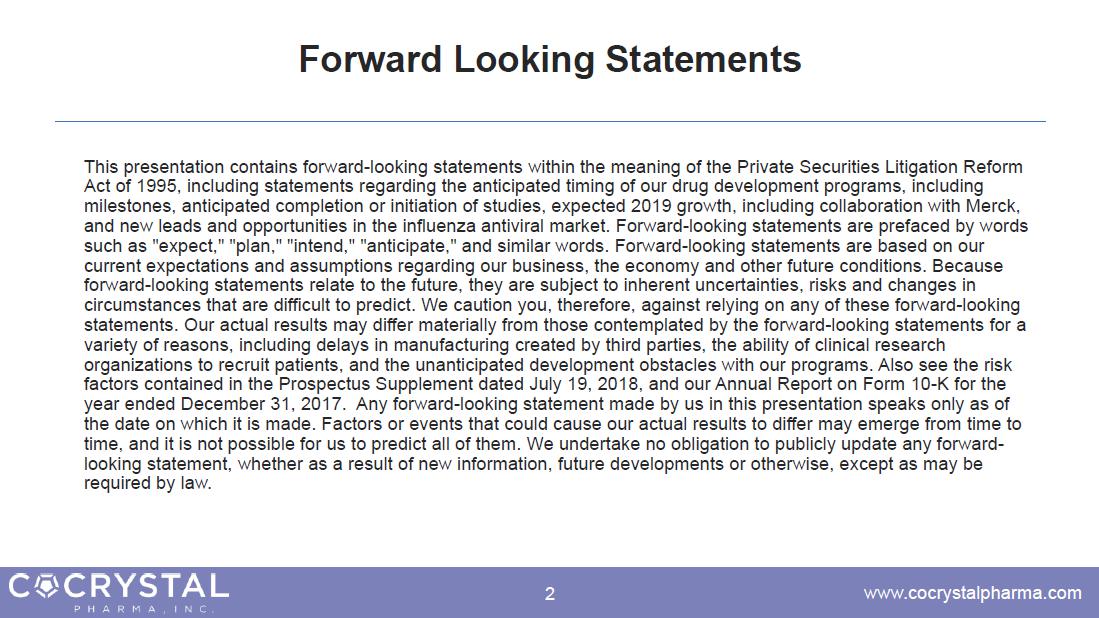 Forward Looking Statements

This presentation contains forward-looking statements within the meaning of the Private Securities Litigation Reform Act of 1995, including statements regarding the anticipated timing of our drug development programs, including milestones, anticipated completion or initiation of studies, expected 2019 growth, including collaboration with Merck, and new leads and opportunities in the influenza antiviral market. Forward-looking statements are prefaced by words such as "expect," "plan," "intend," "anticipate," and similar words. Forward-looking statements are based on our current expectations and assumptions regarding our business, the economy and other future conditions. Because forward-looking statements relate to the future, they are subject to inherent uncertainties, risks and changes in circumstances that are difficult to predict. We caution you, therefore, against relying on any of these forward-looking statements. Our actual results may differ materially from those contemplated by the forward-looking statements for a variety of reasons, including delays in manufacturing created by third parties, the ability of clinical research organizations to recruit patients, and the unanticipated development obstacles with our programs. Also see the risk factors contained in the Prospectus Supplement dated July 19, 2018, and our Annual Report on Form 10-K for the year ended December 31, 2017. Any forward-looking statement made by us in this presentation speaks only as of the date on which it is made. Factors or events that could cause our actual results to differ may emerge from time to time, and it is not possible for us to predict all of them. We undertake no obligation to publicly update any forward-looking statement, whether as a result of new information, future developments or otherwise, except as may be required by law.

COCRYSTAL
PHARMA, INC.

2

www.cocrystalpharma.com